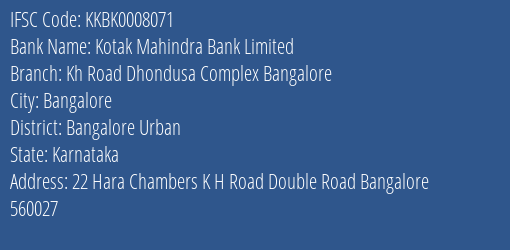 IFSC Code: KKBK0008071
Bank Name: Kotak Mahindra Bank Limited
Branch: Kh Road Dhondusa Complex Bangalore
City: Bangalore
District: Bangalore Urban
State: Karnataka
Address: 22 Hara Chambers K H Road Double Road Bangalore 560027